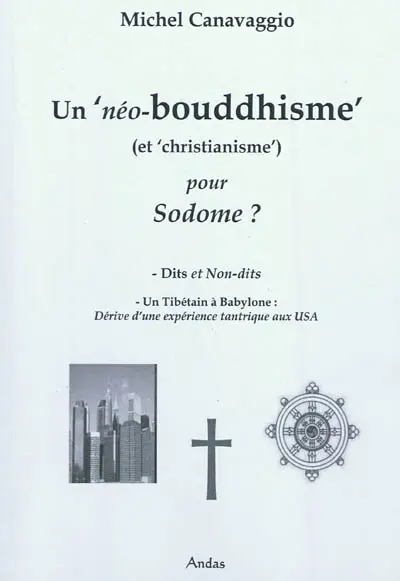 Michel Canavaggio

Un 'néo-bouddhisme'
(et 'christianisme')
pour
Sodome ?

- Dits et Non-dits

- Un Tibétain à Babylone :
Dérive d'une expérience tantrique aux USA

Andas